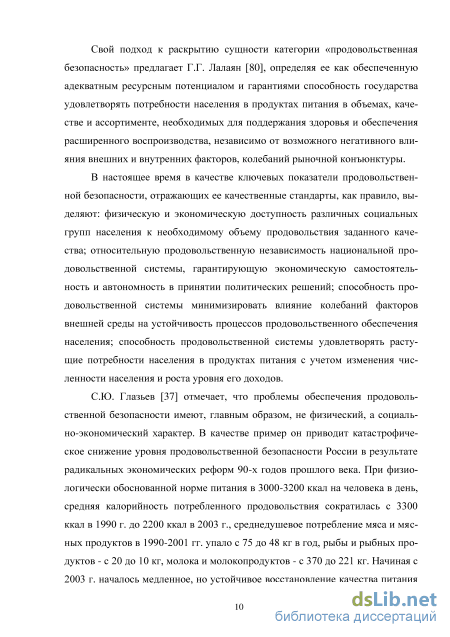 Свой подход к раскрытию сущности категории «продовольственная безопасность» предлагает Г.Г. Лалаян [80], определяя ее как обеспеченную адекватным ресурсным потенциалом и гарантиями способность государства удовлетворять потребности населения в продуктах питания в объемах, качестве и ассортименте, необходимых для поддержания здоровья и обеспечения расширенного воспроизводства, независимо от возможного негативного влияния внешних и внутренних факторов, колебаний рыночной конъюнктуры.

В настоящее время в качестве ключевых показатели продовольственной безопасности, отражающих ее качественные стандарты, как правило, выделяют: физическую и экономическую доступность различных социальных групп населения к необходимому объему продовольствия заданного качества; относительную продовольственную независимость национальной продовольственной системы, гарантирующую экономическую самостоятельность и автономность в принятии политических решений; способность продовольственной системы минимизировать влияние колебаний факторов внешней среды на устойчивость процессов продовольственного обеспечения населения; способность продовольственной системы удовлетворять растущие потребности населения в продуктах питания с учетом изменения численности населения и роста уровня его доходов.

С.Ю. Глазьев [37] отмечает, что проблемы обеспечения продовольственной безопасности имеют, главным образом, не физический, а социально-экономический характер. В качестве пример он приводит катастрофическое снижение уровня продовольственной безопасности России в результате радикальных экономических реформ 90-х годов прошлого века. При физиологически обоснованной норме питания в 3000-3200 ккал на человека в день, средняя калорийность потребленного продовольствия сократилась с 3300 ккал в 1990 г. до 2200 ккал в 2003 г., среднедушевое потребление мяса и мясных продуктов в 1990-2001 гг. упало с 75 до 48 кг в год, рыбы и рыбных продуктов - с 20 до 10 кг, молока и молокопродуктов - с 370 до 221 кг. Начиная с 2003 г. началось медленное, но устойчивое восстановление качества питания

10

dsLib.net
библиотека диссертаций